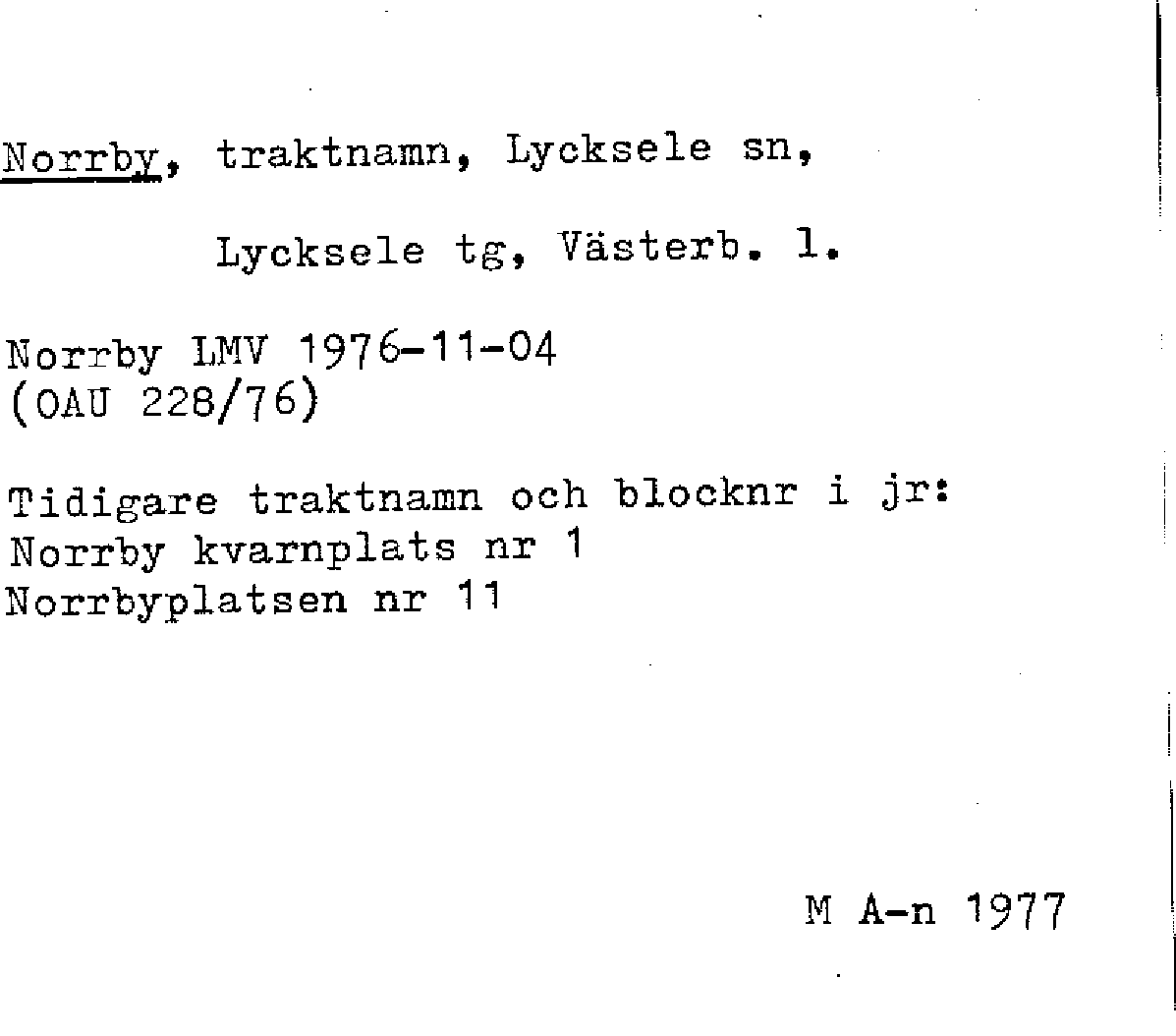 Norrby, traktnamn, Lycksele sn,

Lycksele tg, Västerb. l.

Norrby LMV 1976-11-04
(OAU 228/76)

Tidigare traktnamn och blocknr i jr:
Norrby kvarnplats nr 1
Norrbyplatsen nr 11

M A-n 1977